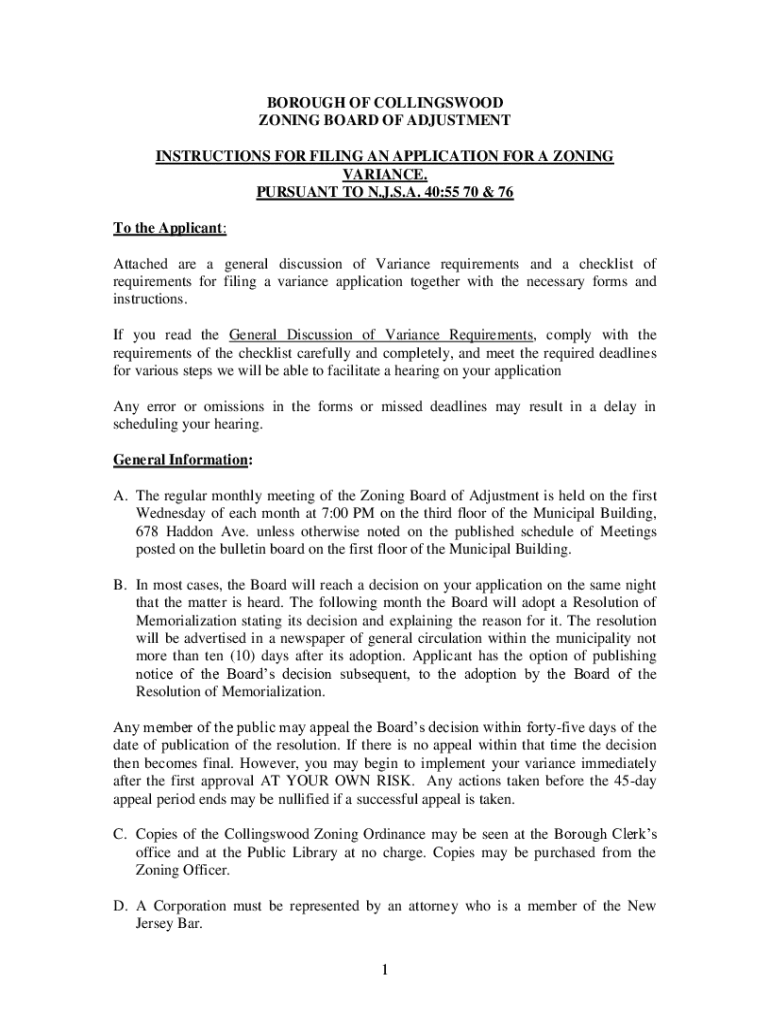 BOROUGH OF COLLINGSWOOD
ZONING BOARD OF ADJUSTMENT

INSTRUCTIONS FOR FILING AN APPLICATION FOR A ZONING VARIANCE.
PURSUANT TO N.J.S.A. 40:55 70 & 76

To the Applicant:

Attached are a general discussion of Variance requirements and a checklist of requirements for filing a variance application together with the necessary forms and instructions.

If you read the General Discussion of Variance Requirements, comply with the requirements of the checklist carefully and completely, and meet the required deadlines for various steps we will be able to facilitate a hearing on your application

Any error or omissions in the forms or missed deadlines may result in a delay in scheduling your hearing.

General Information:

A. The regular monthly meeting of the Zoning Board of Adjustment is held on the first Wednesday of each month at 7:00 PM on the third floor of the Municipal Building, 678 Haddon Ave. unless otherwise noted on the published schedule of Meetings posted on the bulletin board on the first floor of the Municipal Building.

B. In most cases, the Board will reach a decision on your application on the same night that the matter is heard. The following month the Board will adopt a Resolution of Memorialization stating its decision and explaining the reason for it. The resolution will be advertised in a newspaper of general circulation within the municipality not more than ten (10) days after its adoption. Applicant has the option of publishing notice of the Board's decision subsequent, to the adoption by the Board of the Resolution of Memorialization.

Any member of the public may appeal the Board's decision within forty-five days of the date of publication of the resolution. If there is no appeal within that time the decision then becomes final. However, you may begin to implement your variance immediately after the first approval AT YOUR OWN RISK. Any actions taken before the 45-day appeal period ends may be nullified if a successful appeal is taken.

C. Copies of the Collingswood Zoning Ordinance may be seen at the Borough Clerk's office and at the Public Library at no charge. Copies may be purchased from the Zoning Officer.

D. A Corporation must be represented by an attorney who is a member of the New Jersey Bar.

1